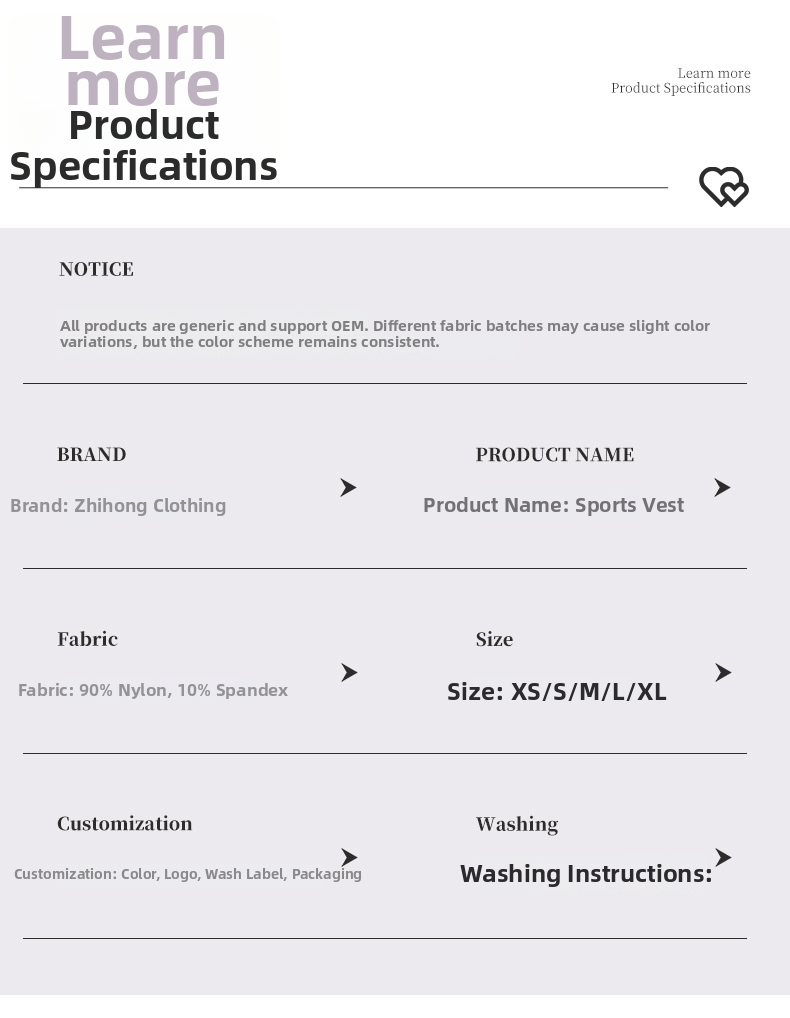 Learn more
Product Specifications

Learn more
Product Specifications

NOTICE

All products are generic and support OEM. Different fabric batches may cause slight color variations, but the color scheme remains consistent.

BRAND

Brand: Zhihong Clothing

PRODUCT NAME

Product Name: Sports Vest

Fabric

Fabric: 90% Nylon, 10% Spandex

Size

Size: XS/S/M/L/XL

Customization

Customization: Color, Logo, Wash Label, Packaging

Washing

Washing Instructions: